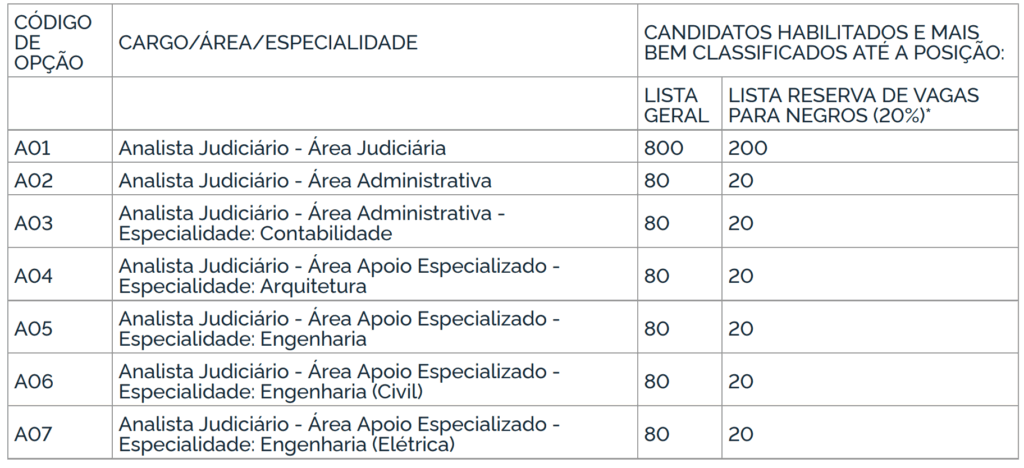 | CÓDIGO DE OPÇÃO | CARGO/ÁREA/ESPECIALIDADE | CANDIDATOS HABILITADOS E MAIS BEM CLASSIFICADOS ATÉ A POSIÇÃO: | |
|---|---|---|---|
| | | LISTA GERAL | LISTA RESERVA DE VAGAS PARA NEGROS (20%)* |
| A01 | Analista Judiciário - Área Judiciária | 800 | 200 |
| A02 | Analista Judiciário - Área Administrativa | 80 | 20 |
| A03 | Analista Judiciário - Área Administrativa - Especialidade: Contabilidade | 80 | 20 |
| A04 | Analista Judiciário - Área Apoio Especializado - Especialidade: Arquitetura | 80 | 20 |
| A05 | Analista Judiciário - Área Apoio Especializado - Especialidade: Engenharia | 80 | 20 |
| A06 | Analista Judiciário - Área Apoio Especializado - Especialidade: Engenharia (Civil) | 80 | 20 |
| A07 | Analista Judiciário - Área Apoio Especializado - Especialidade: Engenharia (Elétrica) | 80 | 20 |